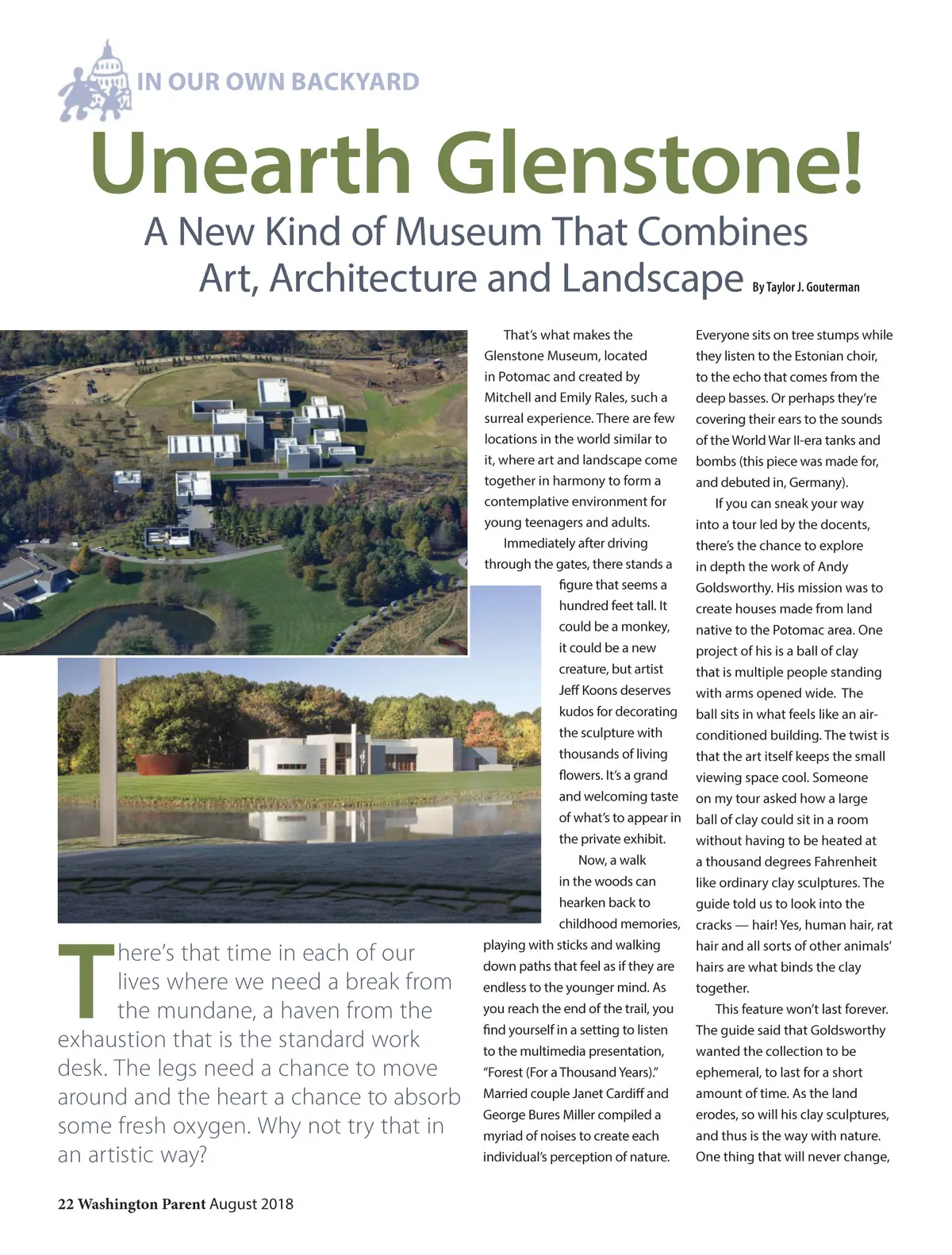 IN OUR OWN BACKYARD

Unearth Glenstone!

A New Kind of Museum That Combines Art, Architecture and Landscape By Taylor J. Gouterman

There's that time in each of our lives where we need a break from the mundane, a haven from the exhaustion that is the standard work desk. The legs need a chance to move around and the heart a chance to absorb some fresh oxygen. Why not try that in an artistic way?

That's what makes the Glenstone Museum, located in Potomac and created by Mitchell and Emily Rales, such a surreal experience. There are few locations in the world similar to it, where art and landscape come together in harmony to form a contemplative environment for young teenagers and adults.

Immediately after driving through the gates, there stands a figure that seems a hundred feet tall. It could be a monkey, it could be a new creature, but artist Jeff Koons deserves kudos for decorating the sculpture with thousands of living flowers. It's a grand and welcoming taste of what's to appear in the private exhibit.

Now, a walk in the woods can hearken back to childhood memories, playing with sticks and walking down paths that feel as if they are endless to the younger mind. As you reach the end of the trail, you find yourself in a setting to listen to the multimedia presentation, "Forest (For a Thousand Years)." Married couple Janet Cardiff and George Bures Miller compiled a myriad of noises to create each individual's perception of nature. Everyone sits on tree stumps while they listen to the Estonian choir, to the echo that comes from the deep basses. Or perhaps they're covering their ears to the sounds of the World War II-era tanks and bombs (this piece was made for, and debuted in, Germany).

If you can sneak your way into a tour led by the docents, there's the chance to explore in depth the work of Andy Goldsworthy. His mission was to create houses made from land native to the Potomac area. One project of his is a ball of clay that is multiple people standing with arms opened wide. The ball sits in what feels like an air-conditioned building. The twist is that the art itself keeps the small viewing space cool. Someone on my tour asked how a large ball of clay could sit in a room without having to be heated at a thousand degrees Fahrenheit like ordinary clay sculptures. The guide told us to look into the cracks — hair! Yes, human hair, rat hair and all sorts of other animals' hairs are what binds the clay together.

This feature won't last forever. The guide said that Goldsworthy wanted the collection to be ephemeral, to last for a short amount of time. As the land erodes, so will his clay sculptures, and thus is the way with nature. One thing that will never change,

22 Washington Parent August 2018